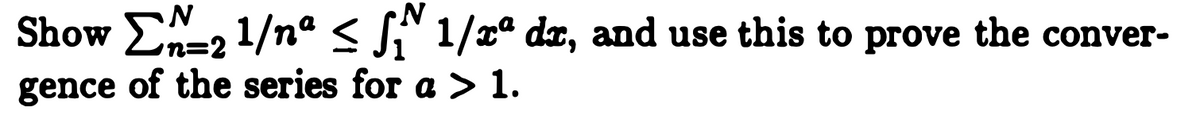 Show $\sum_{n=2}^{N} 1/n^a \leq \int_1^N 1/x^a \, dx$, and use this to prove the convergence of the series for $a > 1$.